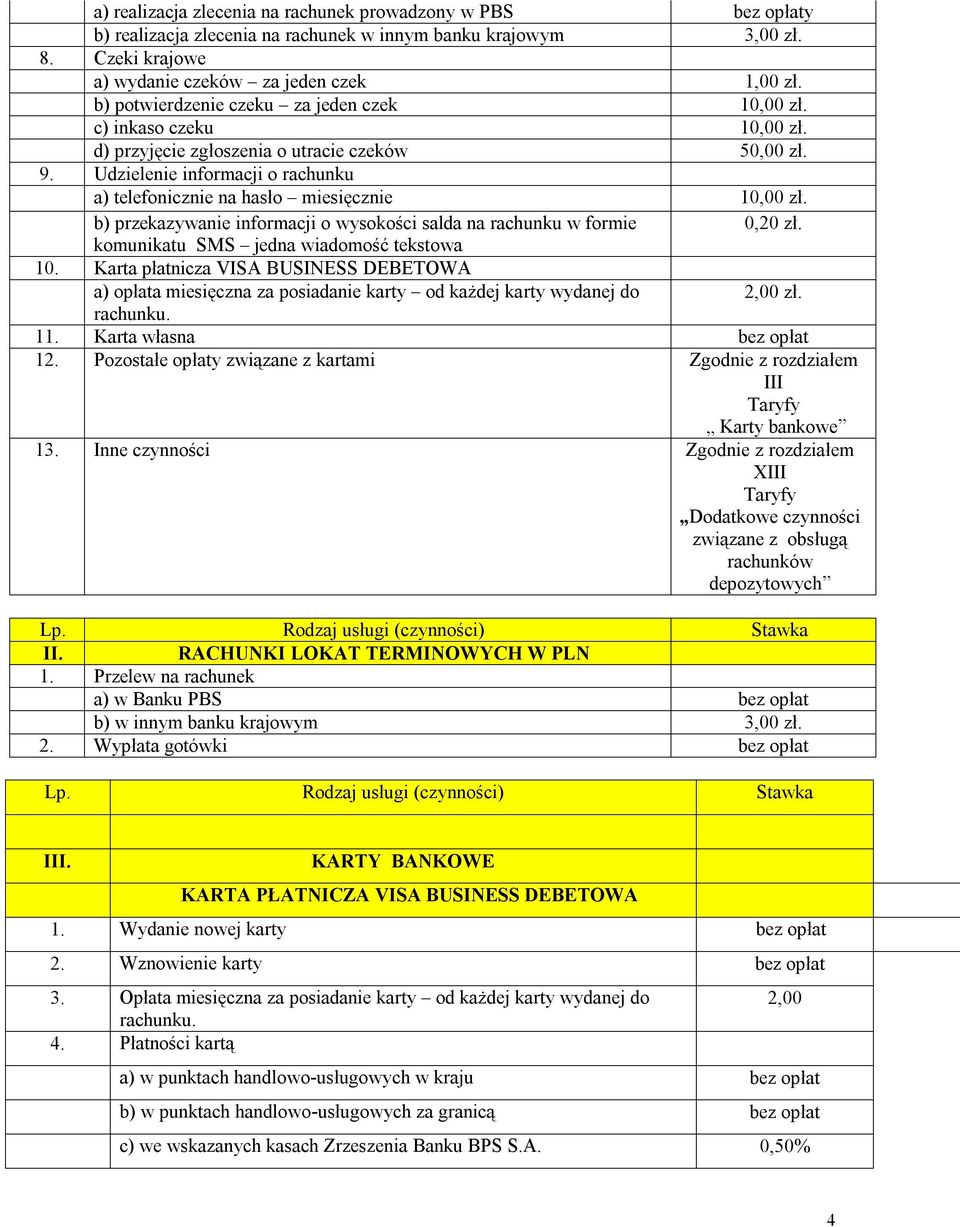 | | | |
|---|---|---|
| | a) realizacja zlecenia na rachunek prowadzony w PBS | bez opłaty |
| | b) realizacja zlecenia na rachunek w innym banku krajowym | 3,00 zł. |
| 8. | Czeki krajowe | |
| | a) wydanie czeków – za jeden czek | 1,00 zł. |
| | b) potwierdzenie czeku – za jeden czek | 10,00 zł. |
| | c) inkaso czeku | 10,00 zł. |
| | d) przyjęcie zgłoszenia o utracie czeków | 50,00 zł. |
| 9. | Udzielenie informacji o rachunku | |
| | a) telefonicznie na hasło – miesięcznie | 10,00 zł. |
| | b) przekazywanie informacji o wysokości salda na rachunku w formie komunikatu SMS – jedna wiadomość tekstowa | 0,20 zł. |
| 10. | Karta płatnicza VISA BUSINESS DEBETOWA | |
| | a) opłata miesięczna za posiadanie karty – od każdej karty wydanej do rachunku. | 2,00 zł. |
| 11. | Karta własna | bez opłat |
| 12. | Pozostałe opłaty związane z kartami | Zgodnie z rozdziałem III Taryfy „ Karty bankowe” |
| 13. | Inne czynności | Zgodnie z rozdziałem XIII Taryfy „Dodatkowe czynności związane z obsługą rachunków depozytowych” |

| Lp. | Rodzaj usługi (czynności) | Stawka |
|---|---|---|
| II. | RACHUNKI LOKAT TERMINOWYCH W PLN | |
| 1. | Przelew na rachunek | |
| | a) w Banku PBS | bez opłat |
| | b) w innym banku krajowym | 3,00 zł. |
| 2. | Wypłata gotówki | bez opłat |

| Lp. | Rodzaj usługi (czynności) | Stawka |
|---|---|---|
| III. | KARTY BANKOWE | |
| | KARTA PŁATNICZA VISA BUSINESS DEBETOWA | |
| 1. | Wydanie nowej karty | bez opłat |
| 2. | Wznowienie karty | bez opłat |
| 3. | Opłata miesięczna za posiadanie karty – od każdej karty wydanej do rachunku. | 2,00 |
| 4. | Płatności kartą | |
| | a) w punktach handlowo-usługowych w kraju | bez opłat |
| | b) w punktach handlowo-usługowych za granicą | bez opłat |
| | c) we wskazanych kasach Zrzeszenia Banku BPS S.A. | 0,50% |

4